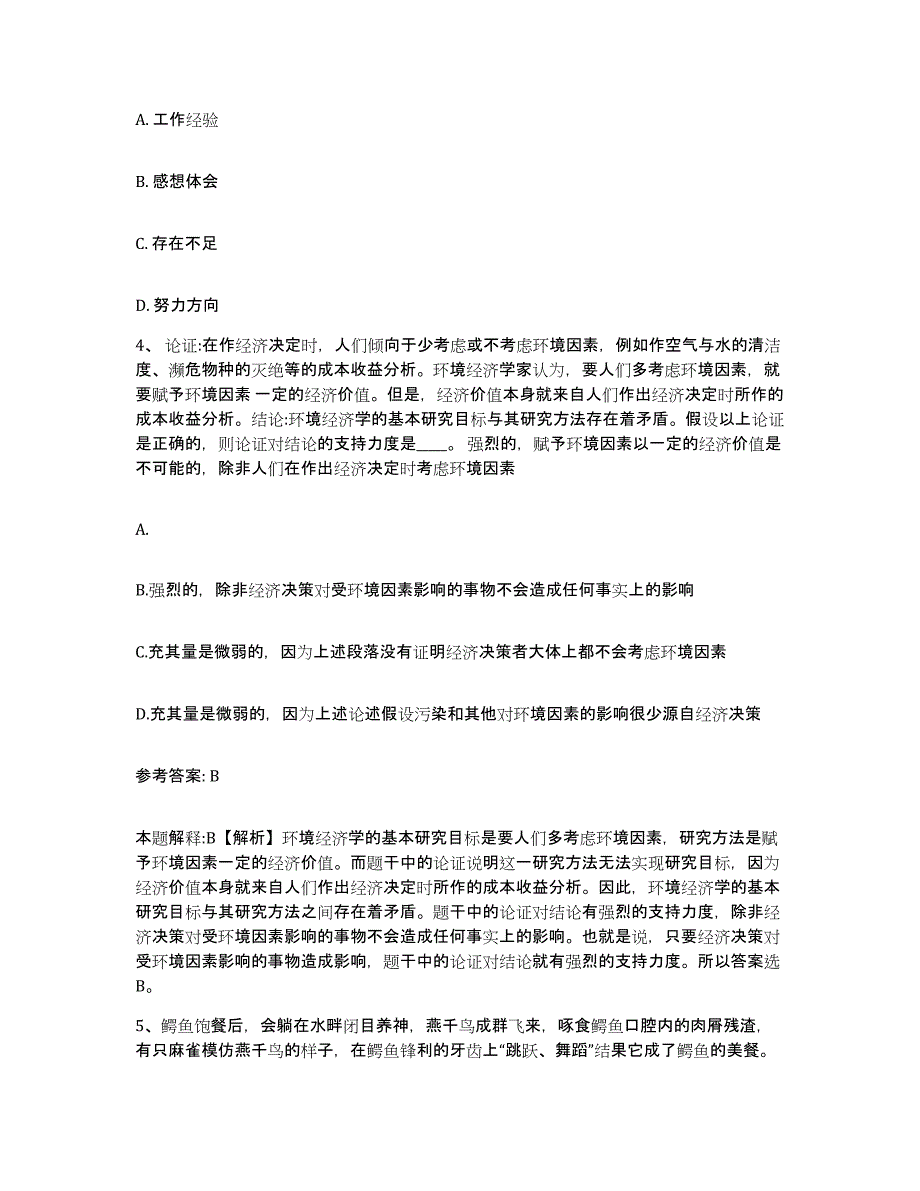 A. 工作经验

B. 感想体会

C. 存在不足

D. 努力方向

4、 论证:在作经济决定时，人们倾向于少考虑或不考虑环境因素，例如作空气与水的清洁度、濒危物种的灭绝等的成本收益分析。环境经济学家认为，要人们多考虑环境因素，就要赋予环境因素 一定的经济价值。但是，经济价值本身就来自人们作出经济决定时所作的成本收益分析。结论:环境经济学的基本研究目标与其研究方法存在着矛盾。假设以上论证是正确的，则论证对结论的支持力度是____。 强烈的，赋予环境因素以一定的经济价值是不可能的，除非人们在作出经济决定时考虑环境因素

A.

B.强烈的，除非经济决策对受环境因素影响的事物不会造成任何事实上的影响

C.充其量是微弱的，因为上述段落没有证明经济决策者大体上都不会考虑环境因素

D.充其量是微弱的，因为上述论述假设污染和其他对环境因素的影响很少源自经济决策

参考答案: B

本题解释:B【解析】环境经济学的基本研究目标是要人们多考虑环境因素，研究方法是赋予环境因素一定的经济价值。而题干中的论证说明这一研究方法无法实现研究目标，因为经济价值本身就来自人们作出经济决定时所作的成本收益分析。因此，环境经济学的基本研究目标与其研究方法之间存在着矛盾。题干中的论证对结论有强烈的支持力度，除非经济决策对受环境因素影响的事物不会造成任何事实上的影响。也就是说，只要经济决策对受环境因素影响的事物造成影响，题干中的论证对结论就有强烈的支持力度。所以答案选B。

5、鳄鱼饱餐后，会躺在水畔闭目养神，燕千鸟成群飞来，啄食鳄鱼口腔内的肉屑残渣，有只麻雀模仿燕千鸟的样子，在鳄鱼锋利的牙齿上“跳跃、舞蹈”结果它成了鳄鱼的美餐。